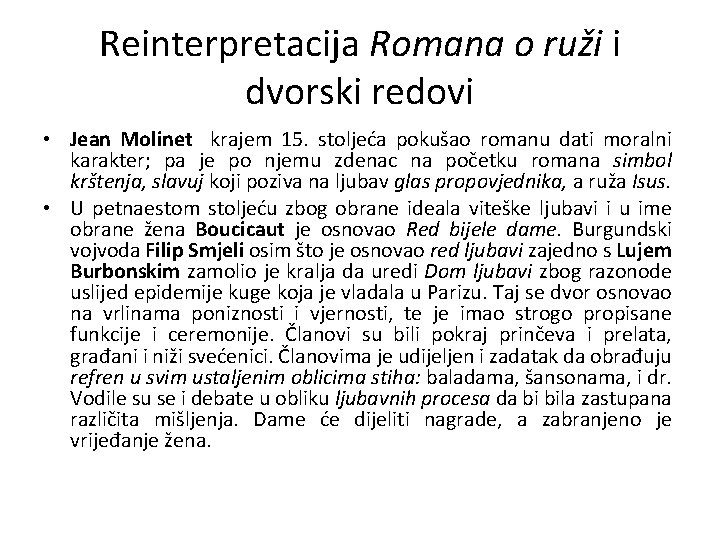 Reinterpretacija Romana o ruži i dvorski redovi

• Jean Molinet krajem 15. stoljeća pokušao romanu dati moralni karakter; pa je po njemu zdenac na početku romana simbol krštenja, slavuj koji poziva na ljubav glas propovjednika, a ruža Isus.

• U petnaestom stoljeću zbog obrane ideala viteške ljubavi i u ime obrane žena Boucicaut je osnovao Red bijele dame. Burgundski vojvoda Filip Smjeli osim što je osnovao red ljubavi zajedno s Lujem Burbonskim zamolio je kralja da uredi Dom ljubavi zbog razonode uslijed epidemije kuge koja je vladala u Parizu. Taj se dvor osnovao na vrlinama poniznosti i vjernosti, te je imao strogo propisane funkcije i ceremonije. Članovi su bili pokraj prinčeva i prelata, građani i niži svećenici. Članovima je udijeljen i zadatak da obrađuju refren u svim ustaljenim oblicima stiha: baladama, šansonama, i dr. Vodile su se i debate u obliku ljubavnih procesa da bi bila zastupana različita mišljenja. Dame će dijeliti nagrade, a zabranjeno je vrijeđanje žena.